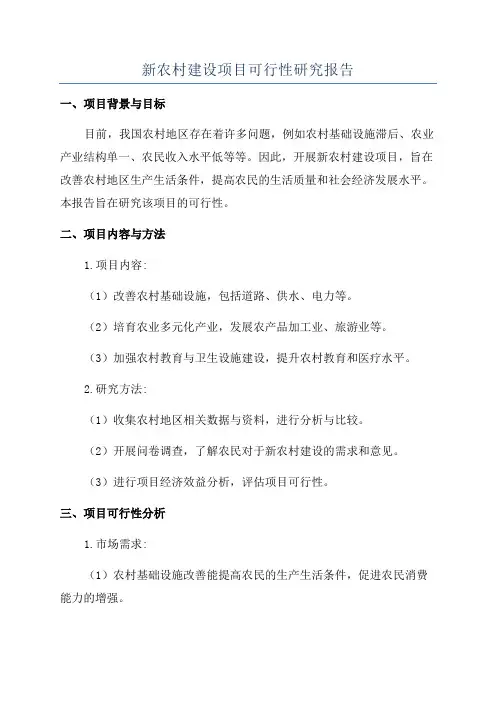 新农村建设项目可行性研究报告

一、项目背景与目标

目前，我国农村地区存在着许多问题，例如农村基础设施滞后、农业产业结构单一、农民收入水平低等等。因此，开展新农村建设项目，旨在改善农村地区生产生活条件，提高农民的生活质量和社会经济发展水平。本报告旨在研究该项目的可行性。

二、项目内容与方法

1.项目内容：

（1）改善农村基础设施，包括道路、供水、电力等。

（2）培育农业多元化产业，发展农产品加工业、旅游业等。

（3）加强农村教育与卫生设施建设，提升农村教育和医疗水平。

2.研究方法：

（1）收集农村地区相关数据与资料，进行分析与比较。

（2）开展问卷调查，了解农民对于新农村建设的需求和意见。

（3）进行项目经济效益分析，评估项目可行性。

三、项目可行性分析

1.市场需求：

（1）农村基础设施改善能提高农民的生产生活条件，促进农民消费能力的增强。